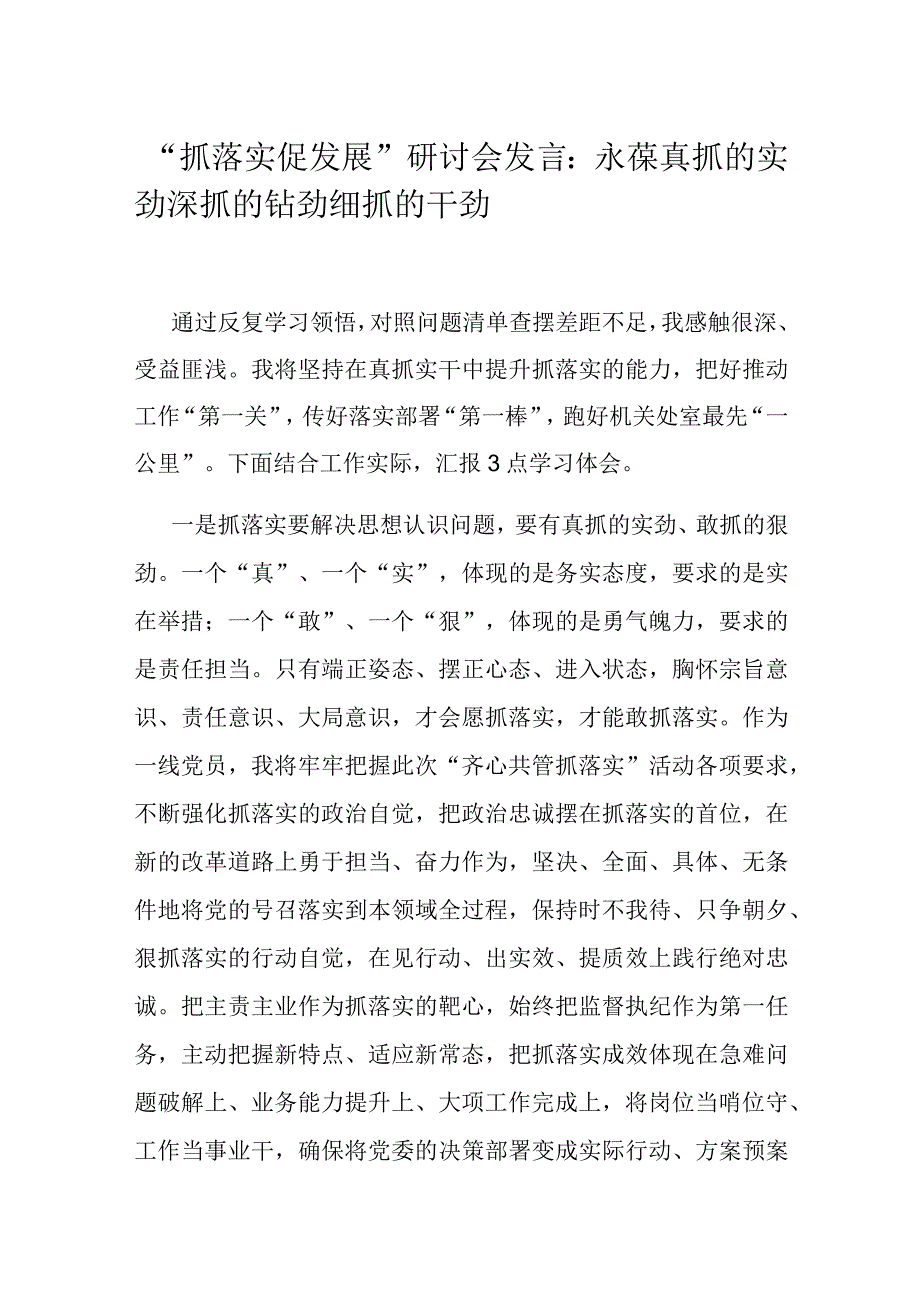 “抓落实促发展”研讨会发言：永葆真抓的实劲深抓的钻劲细抓的干劲

通过反复学习领悟，对照问题清单查摆差距不足，我感触很深、受益匪浅。我将坚持在真抓实干中提升抓落实的能力，把好推动工作“第一关”，传好落实部署“第一棒”，跑好机关处室最先“一公里”。下面结合工作实际，汇报3点学习体会。

一是抓落实要解决思想认识问题，要有真抓的实劲、敢抓的狠劲。一个“真”、一个“实”，体现的是务实态度，要求的是实在举措；一个“敢”、一个“狠”，体现的是勇气魄力，要求的是责任担当。只有端正姿态、摆正心态、进入状态，胸怀宗旨意识、责任意识、大局意识，才会愿抓落实，才能敢抓落实。作为一线党员，我将牢牢把握此次“齐心共管抓落实”活动各项要求，不断强化抓落实的政治自觉，把政治忠诚摆在抓落实的首位，在新的改革道路上勇于担当、奋力作为，坚决、全面、具体、无条件地将党的号召落实到本领域全过程，保持时不我待、只争朝夕、狠抓落实的行动自觉，在见行动、出实效、提质效上践行绝对忠诚。把主责主业作为抓落实的靶心，始终把监督执纪作为第一任务，主动把握新特点、适应新常态，把抓落实成效体现在急难问题破解上、业务能力提升上、大项工作完成上，将岗位当哨位守、工作当事业干，确保将党委的决策部署变成实际行动、方案预案